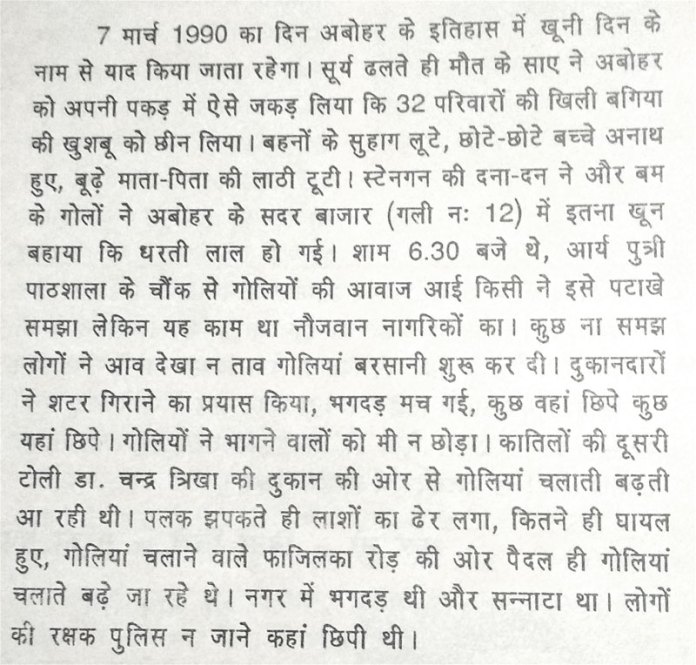 7 मार्च 1990 का दिन अबोहर के इतिहास में खूनी दिन के नाम से याद किया जाता रहेगा। सूर्य ढलते ही मौत के साए ने अबोहर को अपनी पकड़ में ऐसे जकड़ लिया कि 32 परिवारों की खिली बगिया की खुशबू को छीन लिया। बहनों के सुहाग लूटे, छोटे-छोटे बच्चे अनाथ हुए, बूढ़े माता-पिता की लाठी टूटी। स्टेनगन की दना-दन ने और बम के गोलों ने अबोहर के सदर बाजार (गली नः 12) में इतना खून बहाया कि धरती लाल हो गई। शाम 6.30 बजे थे, आर्य पुत्री पाठशाला के चौंक से गोलियों की आवाज आई किसी ने इसे पटाखे समझा लेकिन यह काम था नौजवान नागरिकों का। कुछ ना समझ लोगों ने आव देखा न ताव गोलियां बरसानी शुरू कर दी। दुकानदारों ने शटर गिराने का प्रयास किया, भगदड़ मच गई, कुछ वहां छिपे कुछ यहां छिपे। गोलियों ने भागने वालों को भी न छोड़ा। कातिलों की दूसरी टोली डा. चन्द्र त्रिखा की दुकान की ओर से गोलियां चलाती बढ़ती आ रही थी। पलक झपकते ही लाशों का ढेर लगा, कितने ही घायल हुए, गोलियां चलाने वाले फाजिलका रोड़ की ओर पैदल ही गोलियां चलाते बढ़े जा रहे थे। नगर में भगदड़ थी और सन्नाटा था। लोगों की रक्षक पुलिस न जाने कहां छिपी थी।